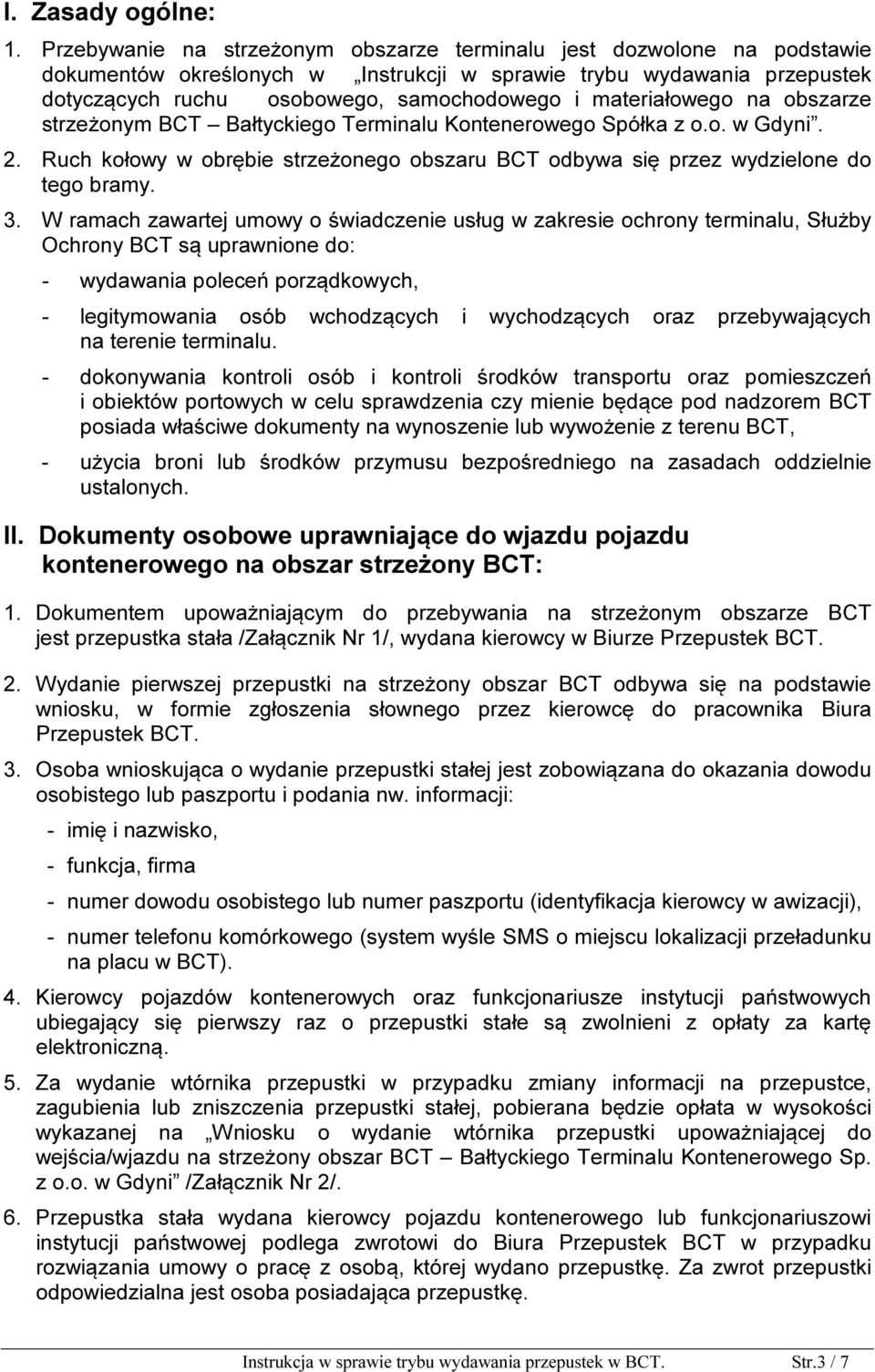 I. Zasady ogólne:

1. Przebywanie na strzeżonym obszarze terminalu jest dozwolone na podstawie dokumentów określonych w „Instrukcji w sprawie trybu wydawania przepustek dotyczących ruchu osobowego, samochodowego i materiałowego na obszarze strzeżonym BCT – Bałtyckiego Terminalu Kontenerowego Spółka z o.o. w Gdyni”.

2. Ruch kołowy w obrębie strzeżonego obszaru BCT odbywa się przez wydzielone do tego bramy.

3. W ramach zawartej umowy o świadczenie usług w zakresie ochrony terminalu, Służby Ochrony BCT są uprawnione do:

- wydawania poleceń porządkowych,

- legitymowania osób wchodzących i wychodzących oraz przebywających na terenie terminalu.

- dokonywania kontroli osób i kontroli środków transportu oraz pomieszczeń i obiektów portowych w celu sprawdzenia czy mienie będące pod nadzorem BCT posiada właściwe dokumenty na wynoszenie lub wywożenie z terenu BCT,

- użycia broni lub środków przymusu bezpośredniego na zasadach oddzielnie ustalonych.

II. Dokumenty osobowe uprawniające do wjazdu pojazdu kontenerowego na obszar strzeżony BCT:

1. Dokumentem upoważniającym do przebywania na strzeżonym obszarze BCT jest przepustka stała /Załącznik Nr 1/, wydana kierowcy w Biurze Przepustek BCT.

2. Wydanie pierwszej przepustki na strzeżony obszar BCT odbywa się na podstawie wniosku, w formie zgłoszenia słownego przez kierowcę do pracownika Biura Przepustek BCT.

3. Osoba wnioskująca o wydanie przepustki stałej jest zobowiązana do okazania dowodu osobistego lub paszportu i podania nw. informacji:

- imię i nazwisko,

- funkcja, firma

- numer dowodu osobistego lub numer paszportu (identyfikacja kierowcy w awizacji),

- numer telefonu komórkowego (system wyśle SMS o miejscu lokalizacji przeładunku na placu w BCT).

4. Kierowcy pojazdów kontenerowych oraz funkcjonariusze instytucji państwowych ubiegający się pierwszy raz o przepustki stałe są zwolnieni z opłaty za kartę elektroniczną.

5. Za wydanie wtórnika przepustki w przypadku zmiany informacji na przepustce, zagubienia lub zniszczenia przepustki stałej, pobierana będzie opłata w wysokości wykazanej na „Wniosku o wydanie wtórnika przepustki upoważniającej do wejścia/wjazdu na strzeżony obszar BCT – Bałtyckiego Terminalu Kontenerowego Sp. z o.o. w Gdyni” /Załącznik Nr 2/.

6. Przepustka stała wydana kierowcy pojazdu kontenerowego lub funkcjonariuszowi instytucji państwowej podlega zwrotowi do Biura Przepustek BCT w przypadku rozwiązania umowy o pracę z osobą, której wydano przepustkę. Za zwrot przepustki odpowiedzialna jest osoba posiadająca przepustkę.

Instrukcja w sprawie trybu wydawania przepustek w BCT. Str.3 / 7